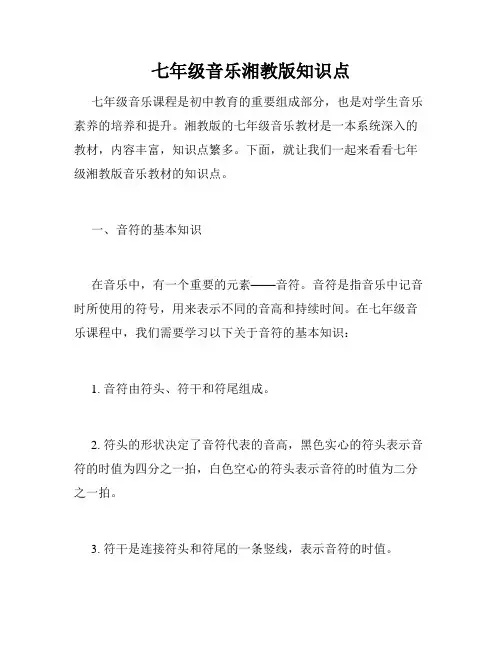 七年级音乐湘教版知识点

七年级音乐课程是初中教育的重要组成部分，也是对学生音乐素养的培养和提升。湘教版的七年级音乐教材是一本系统深入的教材，内容丰富，知识点繁多。下面，就让我们一起来看看七年级湘教版音乐教材的知识点。

一、音符的基本知识

在音乐中，有一个重要的元素——音符。音符是指音乐中记音时所使用的符号，用来表示不同的音高和持续时间。在七年级音乐课程中，我们需要学习以下关于音符的基本知识：

1. 音符由符头、符干和符尾组成。

2. 符头的形状决定了音符代表的音高，黑色实心的符头表示音符的时值为四分之一拍，白色空心的符头表示音符的时值为二分之一拍。

3. 符干是连接符头和符尾的一条竖线，表示音符的时值。